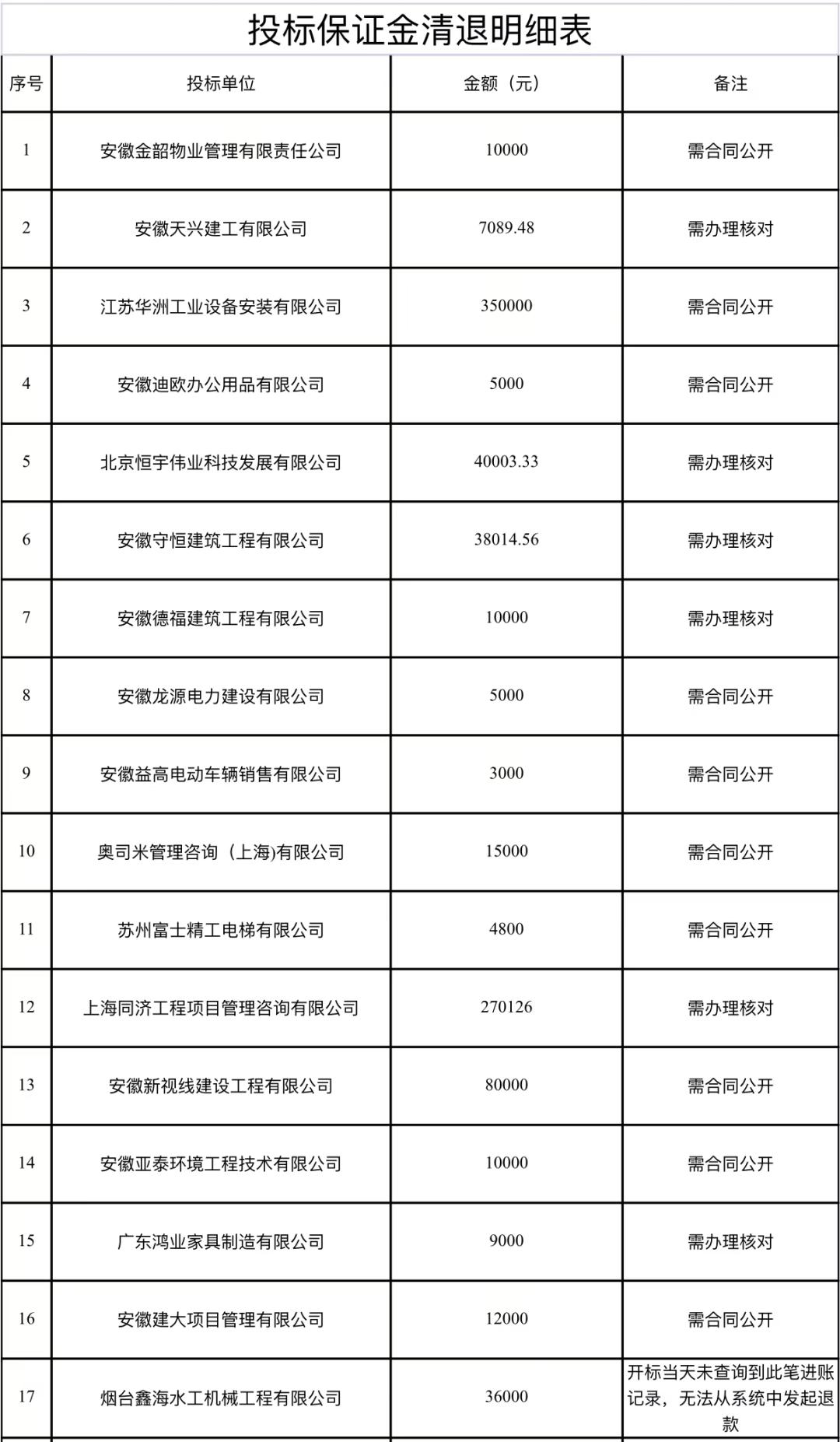 投标保证金清退明细表

| 序号 | 投标单位 | 金额（元） | 备注 |
|---|---|---|---|
| 1 | 安徽金韶物业管理有限责任公司 | 10000 | 需合同公开 |
| 2 | 安徽天兴建工有限公司 | 7089.48 | 需办理核对 |
| 3 | 江苏华洲工业设备安装有限公司 | 350000 | 需合同公开 |
| 4 | 安徽迪欧办公用品有限公司 | 5000 | 需合同公开 |
| 5 | 北京恒宇伟业科技发展有限公司 | 40003.33 | 需办理核对 |
| 6 | 安徽守恒建筑工程有限公司 | 38014.56 | 需办理核对 |
| 7 | 安徽德福建筑工程有限公司 | 10000 | 需办理核对 |
| 8 | 安徽龙源电力建设有限公司 | 5000 | 需合同公开 |
| 9 | 安徽益高电动车辆销售有限公司 | 3000 | 需合同公开 |
| 10 | 奥司米管理咨询（上海)有限公司 | 15000 | 需合同公开 |
| 11 | 苏州富士精工电梯有限公司 | 4800 | 需合同公开 |
| 12 | 上海同济工程项目管理咨询有限公司 | 270126 | 需办理核对 |
| 13 | 安徽新视线建设工程有限公司 | 80000 | 需合同公开 |
| 14 | 安徽亚泰环境工程技术有限公司 | 10000 | 需合同公开 |
| 15 | 广东鸿业家具制造有限公司 | 9000 | 需办理核对 |
| 16 | 安徽建大项目管理有限公司 | 12000 | 需合同公开 |
| 17 | 烟台鑫海水工机械工程有限公司 | 36000 | 开标当天未查询到此笔进账记录，无法从系统中发起退款 |